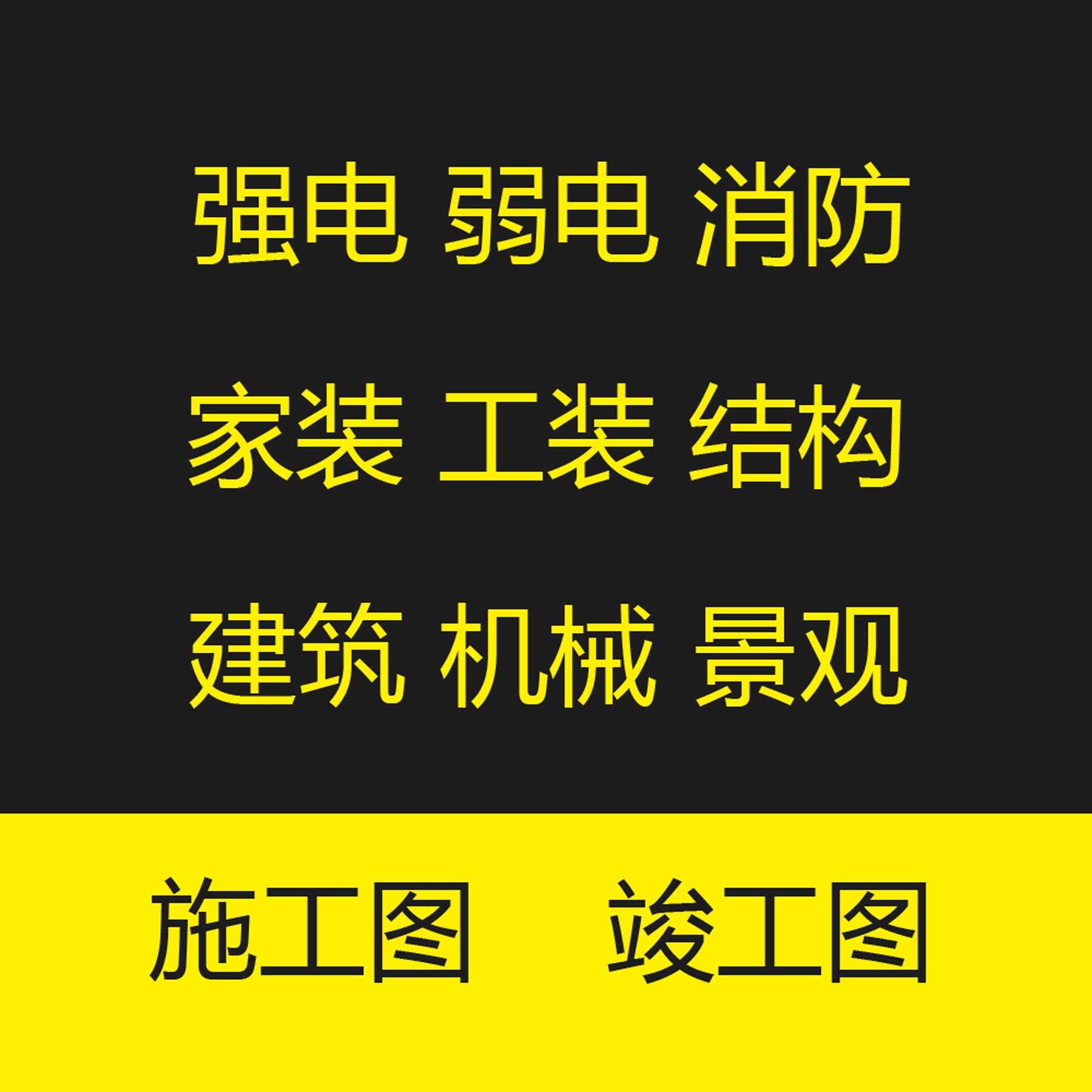 强电 弱电 消防

家装 工装 结构

建筑 机械 景观

施工图 竣工图